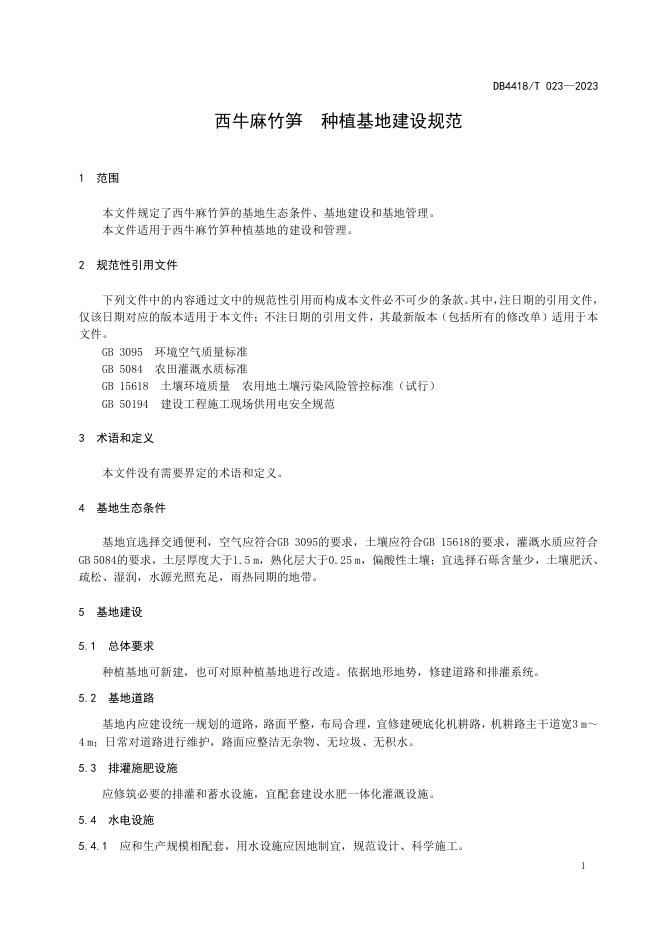 DB4418/T 023—2023

西牛麻竹笋　种植基地建设规范

1　范围

本文件规定了西牛麻竹笋的基地生态条件、基地建设和基地管理。
本文件适用于西牛麻竹笋种植基地的建设和管理。

2　规范性引用文件

下列文件中的内容通过文中的规范性引用而构成本文件必不可少的条款。其中，注日期的引用文件，仅该日期对应的版本适用于本文件；不注日期的引用文件，其最新版本（包括所有的修改单）适用于本文件。
GB 3095　环境空气质量标准
GB 5084　农田灌溉水质标准
GB 15618　土壤环境质量　农用地土壤污染风险管控标准（试行）
GB 50194　建设工程施工现场供用电安全规范

3　术语和定义

本文件没有需要界定的术语和定义。

4　基地生态条件

基地宜选择交通便利，空气应符合GB 3095的要求，土壤应符合GB 15618的要求，灌溉水质应符合GB 5084的要求，土层厚度大于1.5 m，熟化层大于0.25 m，偏酸性土壤；宜选择石砾含量少，土壤肥沃、疏松、湿润，水源光照充足，雨热同期的地带。

5　基地建设

5.1　总体要求

种植基地可新建，也可对原种植基地进行改造。依据地形地势，修建道路和排灌系统。

5.2　基地道路

基地内应建设统一规划的道路，路面平整，布局合理，宜修建硬底化机耕路，机耕路主干道宽3 m～4 m；日常对道路进行维护，路面应整洁无杂物、无垃圾、无积水。

5.3　排灌施肥设施

应修筑必要的排灌和蓄水设施，宜配套建设水肥一体化灌溉设施。

5.4　水电设施

5.4.1　应和生产规模相配套，用水设施应因地制宜，规范设计、科学施工。

1